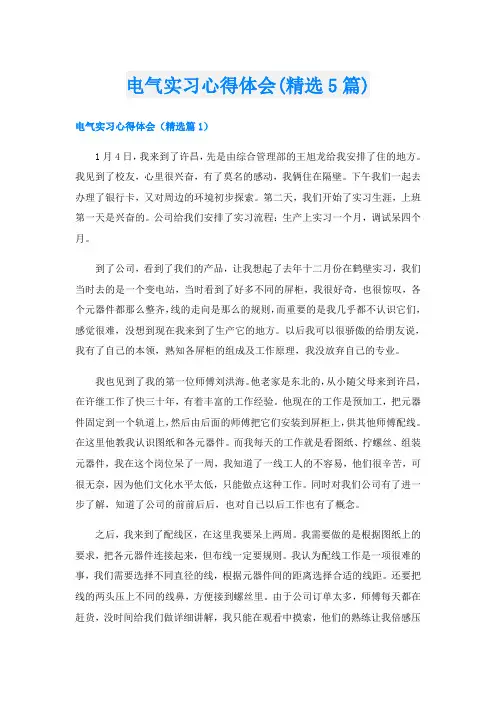 电气实习心得体会(精选5篇)

电气实习心得体会（精选篇1）

1月4日，我来到了许昌，先是由综合管理部的王旭龙给我安排了住的地方。我见到了校友，心里很兴奋，有了莫名的感动，我俩住在隔壁。下午我们一起去办理了银行卡，又对周边的环境初步探索。第二天，我们开始了实习生涯，上班第一天是兴奋的。公司给我们安排了实习流程：生产上实习一个月，调试呆四个月。

到了公司，看到了我们的产品，让我想起了去年十二月份在鹤壁实习，我们当时去的是一个变电站，当时看到了好多不同的屏柜，我很好奇，也很惊叹，各个元器件都那么整齐，线的走向是那么的规则，而重要的是我几乎都不认识它们，感觉很难，没想到现在我来到了生产它的地方。以后我可以很骄傲的给朋友说，我有了自己的本领，熟知各屏柜的组成及工作原理，我没放弃自己的专业。

我也见到了我的第一位师傅刘洪海。他老家是东北的，从小随父母来到许昌，在许继工作了快三十年，有着丰富的工作经验。他现在的工作是预加工，把元器件固定到一个轨道上，然后由后面的师傅把它们安装到屏柜上，供其他师傅配线。在这里他教我认识图纸和各元器件。而我每天的工作就是看图纸、拧螺丝、组装元器件，我在这个岗位呆了一周，我知道了一线工人的不容易，他们很辛苦，可很无奈，因为他们文化水平太低，只能做点这种工作。同时对我们公司有了进一步了解，知道了公司的前前后后，也对自己以后工作也有了概念。

之后，我来到了配线区，在这里我要呆上两周。我需要做的是根据图纸上的要求，把各元器件连接起来，但布线一定要规则。我认为配线工作是一项很难的事，我们需要选择不同直径的线，根据元器件间的距离选择合适的线距。还要把线的两头压上不同的线鼻，方便接到螺丝里。由于公司订单太多，师傅每天都在赶货，没时间给我们做详细讲解，我只能在观看中摸索，他们的熟练让我倍感压